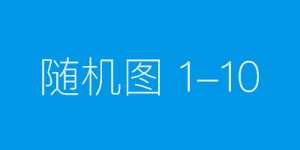 随机图 1–10